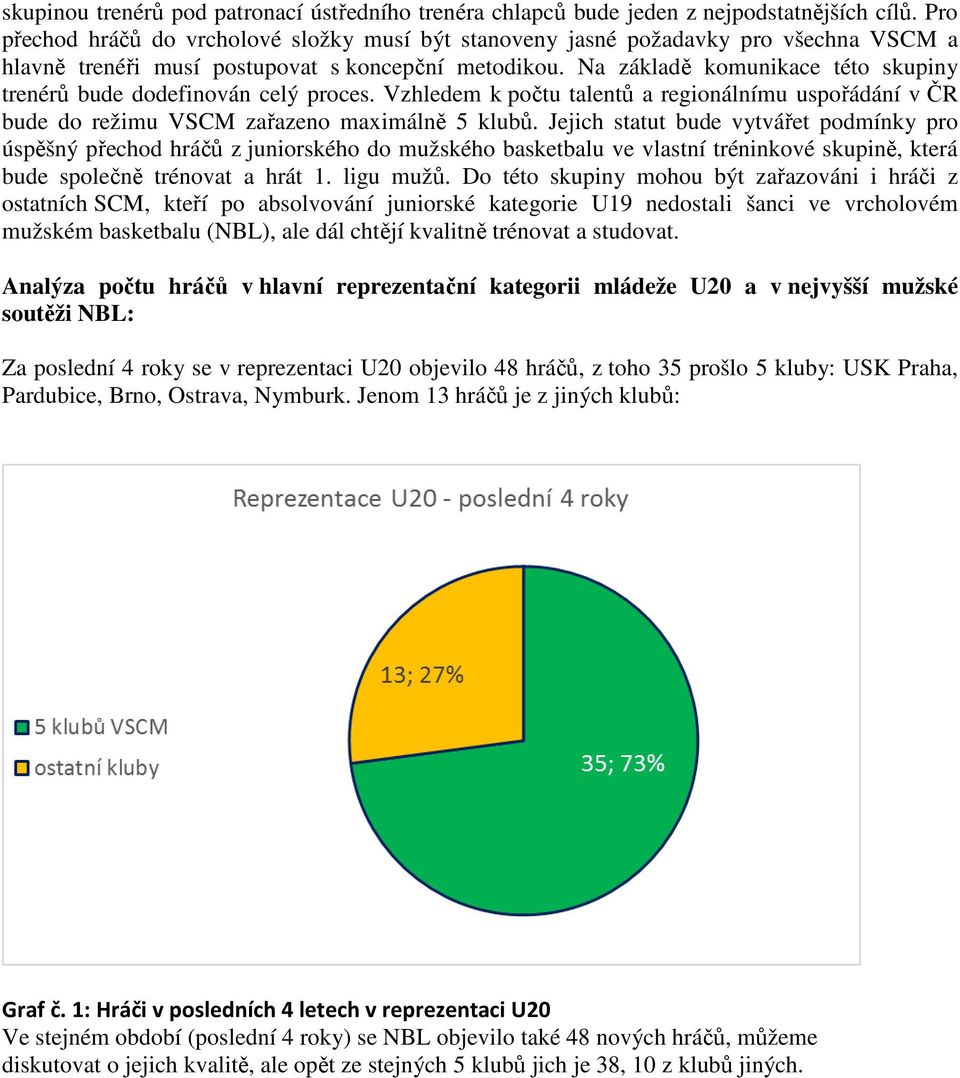 skupinou trenérů pod patronací ústředního trenéra chlapců bude jeden z nejpodstatnějších cílů. Pro přechod hráčů do vrcholové složky musí být stanoveny jasné požadavky pro všechna VSCM a hlavně trenéři musí postupovat s koncepční metodikou. Na základě komunikace této skupiny trenérů bude dodefinován celý proces. Vzhledem k počtu talentů a regionálnímu uspořádání v ČR bude do režimu VSCM zařazeno maximálně 5 klubů. Jejich statut bude vytvářet podmínky pro úspěšný přechod hráčů z juniorského do mužského basketbalu ve vlastní tréninkové skupině, která bude společně trénovat a hrát 1. ligu mužů. Do této skupiny mohou být zařazováni i hráči z ostatních SCM, kteří po absolvování juniorské kategorie U19 nedostali šanci ve vrcholovém mužském basketbalu (NBL), ale dál chtějí kvalitně trénovat a studovat.

Analýza počtu hráčů v hlavní reprezentační kategorii mládeže U20 a v nejvyšší mužské soutěži NBL:

Za poslední 4 roky se v reprezentaci U20 objevilo 48 hráčů, z toho 35 prošlo 5 kluby: USK Praha, Pardubice, Brno, Ostrava, Nymburk. Jenom 13 hráčů je z jiných klubů:

Reprezentace U20 - poslední 4 roky

13; 27%

35; 73%

5 klubů VSCM

ostatní kluby

Graf č. 1: Hráči v posledních 4 letech v reprezentaci U20
Ve stejném období (poslední 4 roky) se NBL objevilo také 48 nových hráčů, můžeme diskutovat o jejich kvalitě, ale opět ze stejných 5 klubů jich je 38, 10 z klubů jiných.